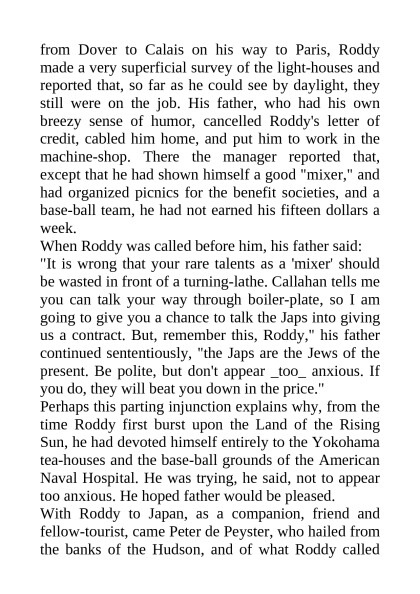 from Dover to Calais on his way to Paris, Roddy made a very superficial survey of the light-houses and reported that, so far as he could see by daylight, they still were on the job. His father, who had his own breezy sense of humor, cancelled Roddy's letter of credit, cabled him home, and put him to work in the machine-shop. There the manager reported that, except that he had shown himself a good "mixer," and had organized picnics for the benefit societies, and a base-ball team, he had not earned his fifteen dollars a week.

When Roddy was called before him, his father said:

"It is wrong that your rare talents as a 'mixer' should be wasted in front of a turning-lathe. Callahan tells me you can talk your way through boiler-plate, so I am going to give you a chance to talk the Japs into giving us a contract. But, remember this, Roddy," his father continued sententiously, "the Japs are the Jews of the present. Be polite, but don't appear _too_ anxious. If you do, they will beat you down in the price."

Perhaps this parting injunction explains why, from the time Roddy first burst upon the Land of the Rising Sun, he had devoted himself entirely to the Yokohama tea-houses and the base-ball grounds of the American Naval Hospital. He was trying, he said, not to appear too anxious. He hoped father would be pleased.

With Roddy to Japan, as a companion, friend and fellow-tourist, came Peter de Peyster, who hailed from the banks of the Hudson, and of what Roddy called